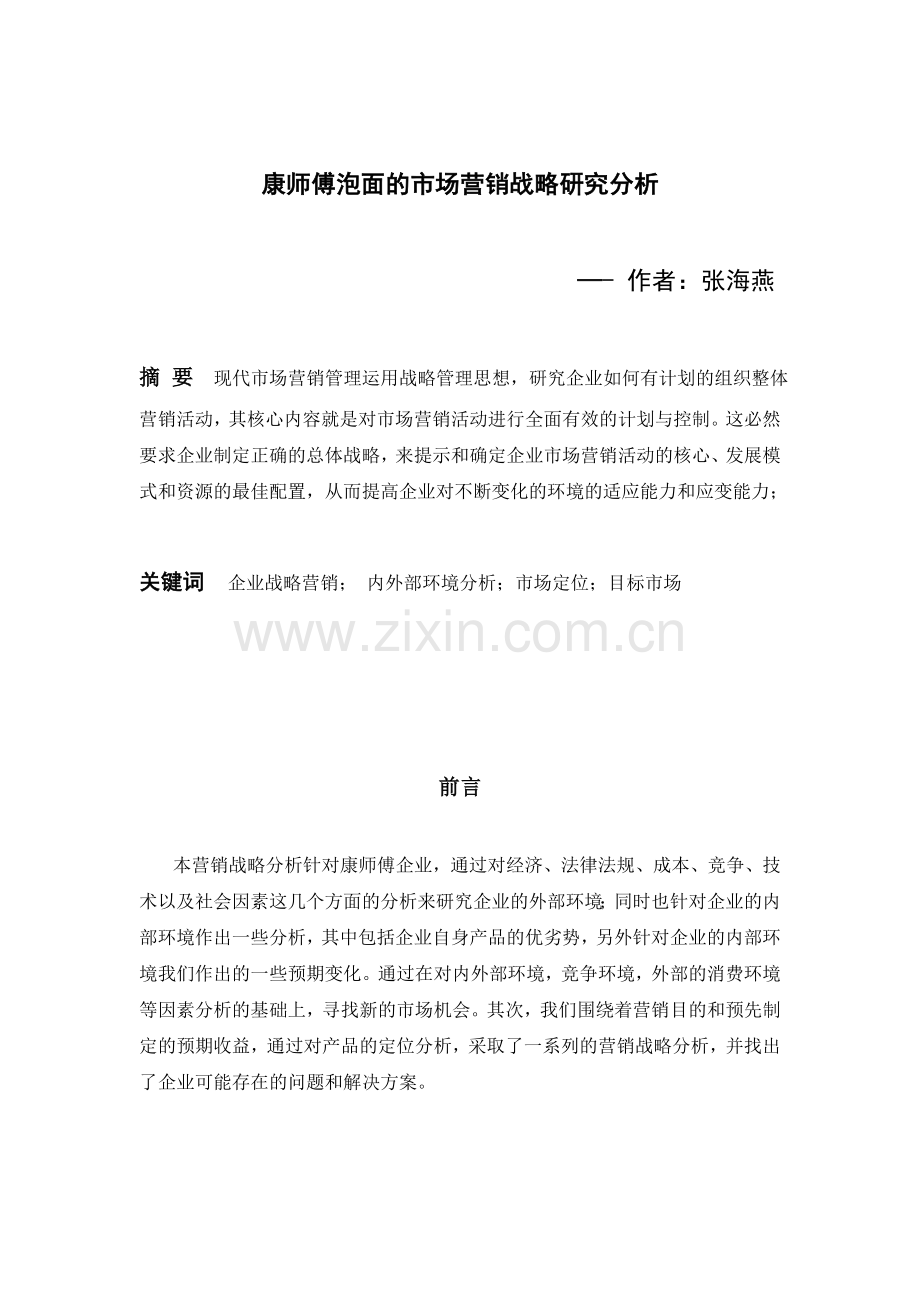 康师傅泡面的市场营销战略研究分析

—— 作者：张海燕

摘 要 现代市场营销管理运用战略管理思想，研究企业如何有计划的组织整体营销活动，其核心内容就是对市场营销活动进行全面有效的计划与控制。这必然要求企业制定正确的总体战略，来提示和确定企业市场营销活动的核心、发展模式和资源的最佳配置，从而提高企业对不断变化的环境的适应能力和应变能力；

关键词 企业战略营销； 内外部环境分析；市场定位；目标市场

前言

本营销战略分析针对康师傅企业，通过对经济、法律法规、成本、竞争、技术以及社会因素这几个方面的分析来研究企业的外部环境;同时也针对企业的内部环境作出一些分析，其中包括企业自身产品的优劣势，另外针对企业的内部环境我们作出的一些预期变化。通过在对内外部环境，竞争环境，外部的消费环境等因素分析的基础上，寻找新的市场机会。其次，我们围绕着营销目的和预先制定的预期收益，通过对产品的定位分析，采取了一系列的营销战略分析，并找出了企业可能存在的问题和解决方案。

www.zixin.com.cn